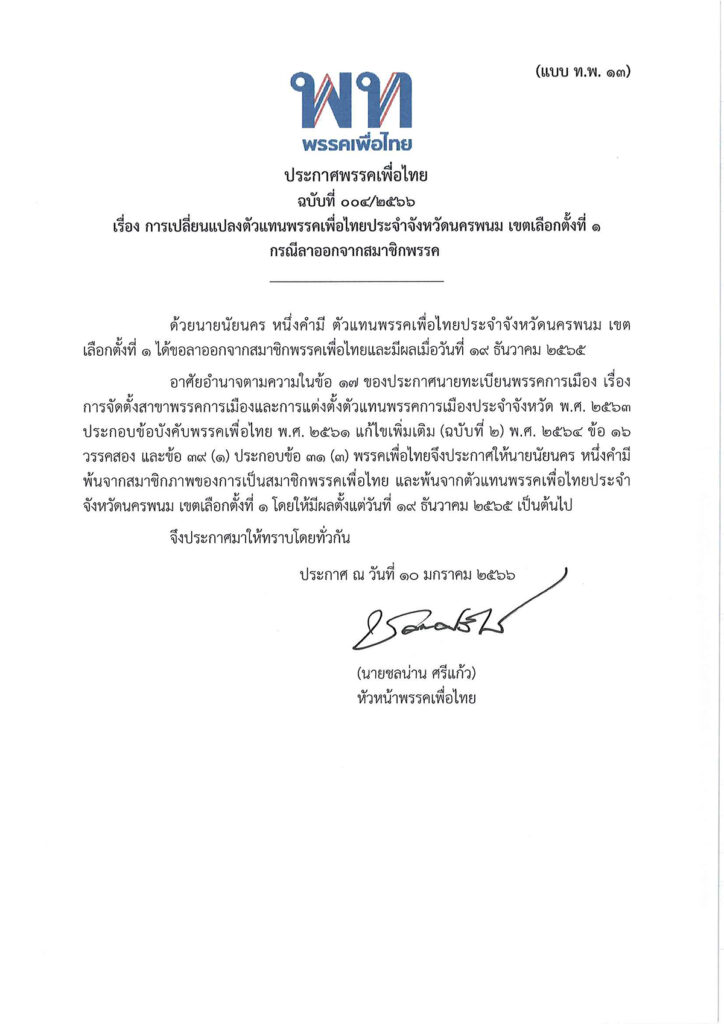 (แบบ ท.พ. ๑๓)

พท
พรรคเพื่อไทย

ประกาศพรรคเพื่อไทย
ฉบับที่ ๐๐๔/๒๕๖๖
เรื่อง การเปลี่ยนแปลงตัวแทนพรรคเพื่อไทยประจำจังหวัดนครพนม เขตเลือกตั้งที่ ๑
กรณีลาออกจากสมาชิกพรรค

ด้วยนายนัยนคร หนึ่งคำมี ตัวแทนพรรคเพื่อไทยประจำจังหวัดนครพนม เขตเลือกตั้งที่ ๑ ได้ขอลาออกจากสมาชิกพรรคเพื่อไทยและมีผลเมื่อวันที่ ๑๙ ธันวาคม ๒๕๖๕

อาศัยอำนาจตามความในข้อ ๑๗ ของประกาศนายทะเบียนพรรคการเมือง เรื่อง การจัดตั้งสาขาพรรคการเมืองและการแต่งตั้งตัวแทนพรรคการเมืองประจำจังหวัด พ.ศ. ๒๕๖๓ ประกอบข้อบังคับพรรคเพื่อไทย พ.ศ. ๒๕๖๑ แก้ไขเพิ่มเติม (ฉบับที่ ๒) พ.ศ. ๒๕๖๔ ข้อ ๑๖ วรรคสอง และข้อ ๓๙ (๑) ประกอบข้อ ๓๑ (๓) พรรคเพื่อไทยจึงประกาศให้นายนัยนคร หนึ่งคำมี พ้นจากสมาชิกภาพของการเป็นสมาชิกพรรคเพื่อไทย และพ้นจากตัวแทนพรรคเพื่อไทยประจำจังหวัดนครพนม เขตเลือกตั้งที่ ๑ โดยให้มีผลตั้งแต่วันที่ ๑๙ ธันวาคม ๒๕๖๕ เป็นต้นไป

จึงประกาศมาให้ทราบโดยทั่วกัน

ประกาศ ณ วันที่ ๑๐ มกราคม ๒๕๖๖

(นายชลน่าน ศรีแก้ว)
หัวหน้าพรรคเพื่อไทย